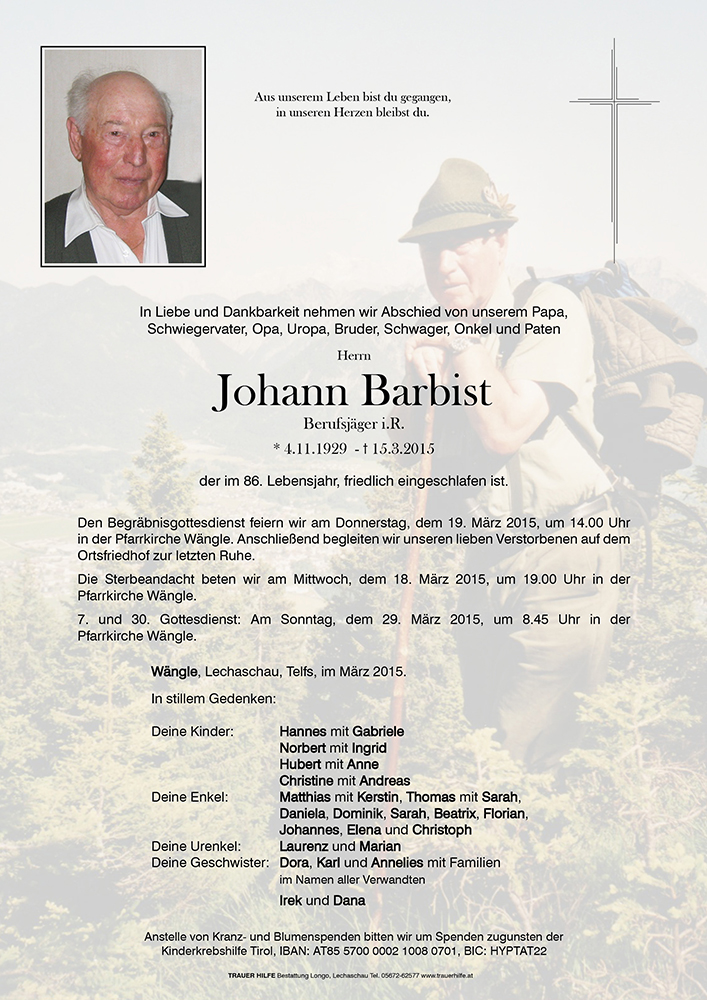 Aus unserem Leben bist du gegangen, in unseren Herzen bleibst du.

In Liebe und Dankbarkeit nehmen wir Abschied von unserem Papa, Schwiegervater, Opa, Uropa, Bruder, Schwager, Onkel und Paten

Herrn

Johann Barbist

Berufsjäger i.R.

* 4.11.1929 - † 15.3.2015

der im 86. Lebensjahr, friedlich eingeschlafen ist.

Den Begräbnisgottesdienst feiern wir am Donnerstag, dem 19. März 2015, um 14.00 Uhr in der Pfarrkirche Wängle. Anschließend begleiten wir unseren lieben Verstorbenen auf dem Ortsfriedhof zur letzten Ruhe.

Die Sterbeandacht beten wir am Mittwoch, dem 18. März 2015, um 19.00 Uhr in der Pfarrkirche Wängle.

7. und 30. Gottesdienst: Am Sonntag, dem 29. März 2015, um 8.45 Uhr in der Pfarrkirche Wängle.

Wängle, Lechaschau, Telfs, im März 2015.

In stillem Gedenken:

Deine Kinder: Hannes mit Gabriele
Norbert mit Ingrid
Hubert mit Anne
Christine mit Andreas
Deine Enkel: Matthias mit Kerstin, Thomas mit Sarah, Daniela, Dominik, Sarah, Beatrix, Florian, Johannes, Elena und Christoph
Deine Urenkel: Laurenz und Marian
Deine Geschwister: Dora, Karl und Annelies mit Familien
im Namen aller Verwandten
Irek und Dana

Anstelle von Kranz- und Blumenspenden bitten wir um Spenden zugunsten der Kinderkrebshilfe Tirol, IBAN: AT85 5700 0002 1008 0701, BIC: HYPTAT22

TRAUER HILFE Bestattung Longo, Lechaschau Tel. 05672-62577 www.trauerhilfe.at